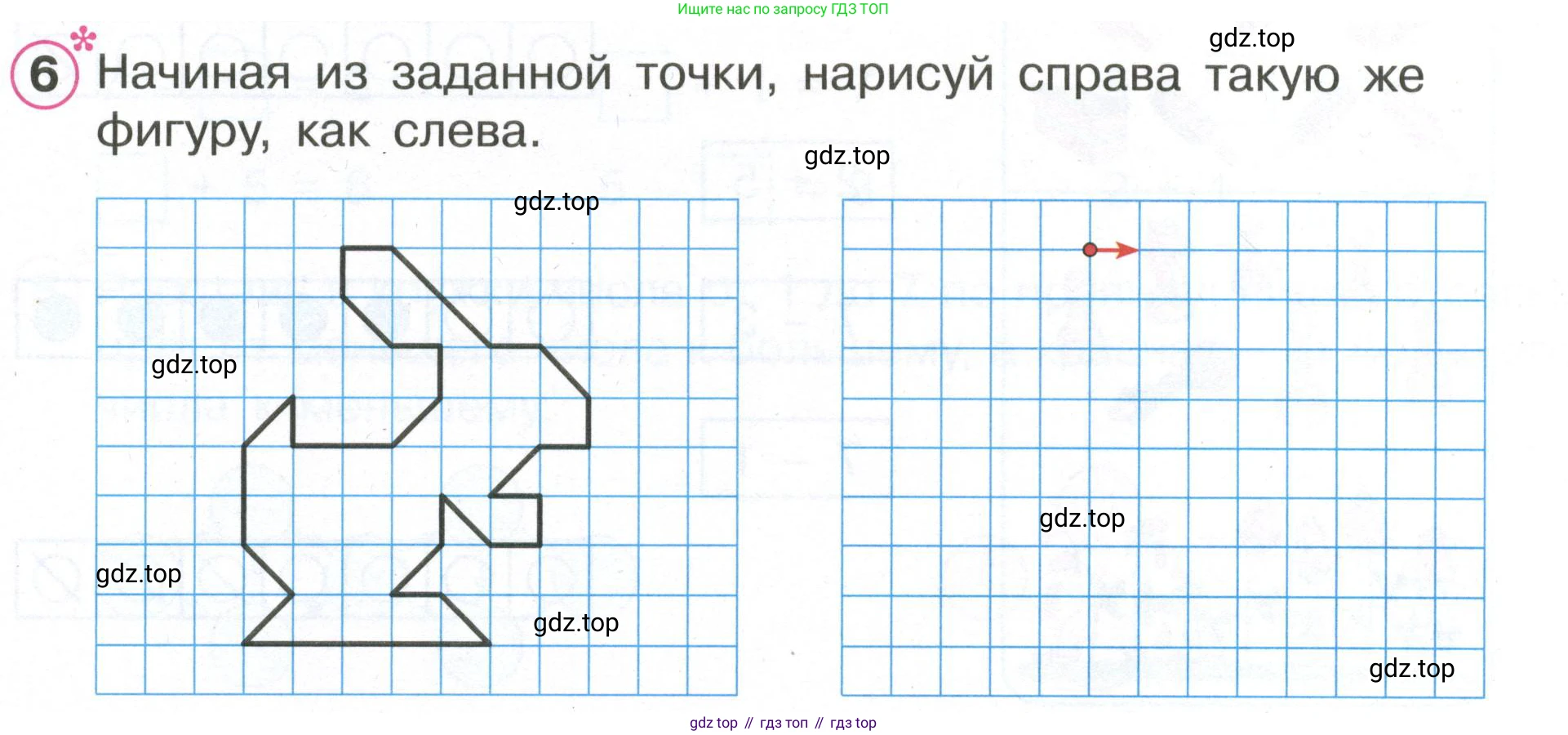 Ищите нас по запросу ГДЗ ТОП

6 * Начиная из заданной точки, нарисуй справа такую же фигуру, как слева.

gdz top // гдз топ // гдз top

gdz.top